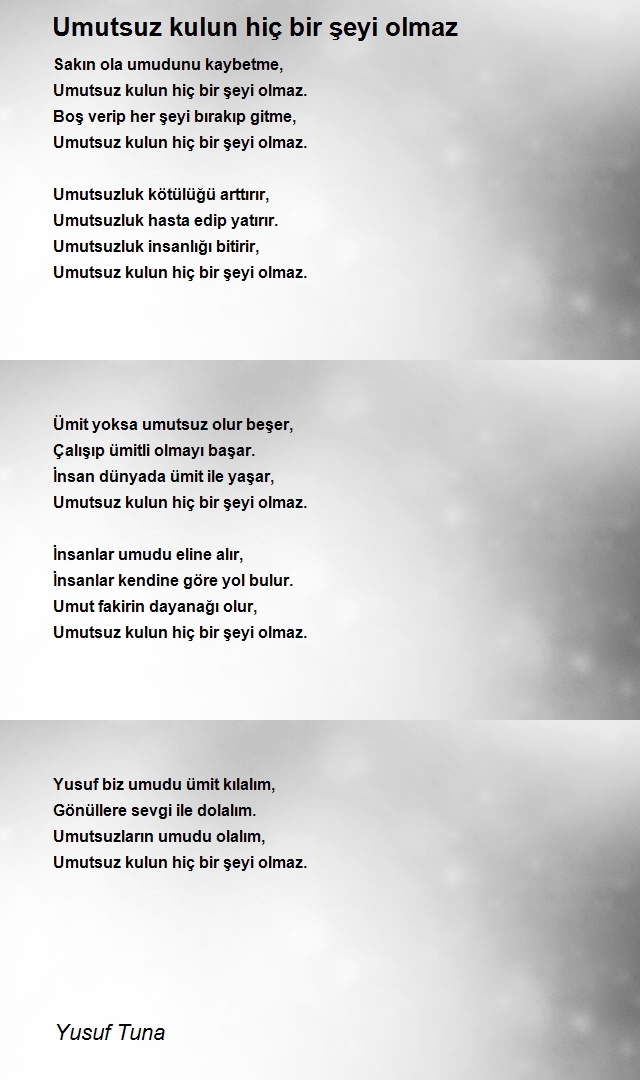 Umutsuz kulun hiç bir şeyi olmaz

Sakın ola umudunu kaybetme,
Umutsuz kulun hiç bir şeyi olmaz.
Boş verip her şeyi bırakıp gitme,
Umutsuz kulun hiç bir şeyi olmaz.

Umutsuzluk kötülüğü arttırır,
Umutsuzluk hasta edip yatırır.
Umutsuzluk insanlığı bitirir,
Umutsuz kulun hiç bir şeyi olmaz.

Ümit yoksa umutsuz olur beşer,
Çalışıp ümitli olmayı başar.
İnsan dünyada ümit ile yaşar,
Umutsuz kulun hiç bir şeyi olmaz.

İnsanlar umudu eline alır,
İnsanlar kendine göre yol bulur.
Umut fakirin dayanağı olur,
Umutsuz kulun hiç bir şeyi olmaz.

Yusuf biz umudu ümit kılalım,
Gönüllere sevgi ile dolalım.
Umutsuzların umudu olalım,
Umutsuz kulun hiç bir şeyi olmaz.

Yusuf Tuna